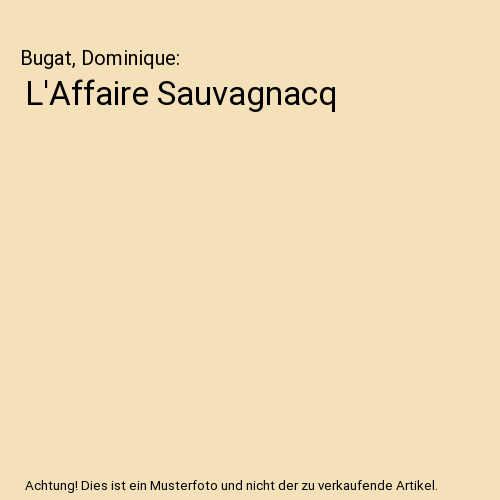 Bugat, Dominique:
L'Affaire Sauvagnacq

Achtung! Dies ist ein Musterfoto und nicht der zu verkaufende Artikel.